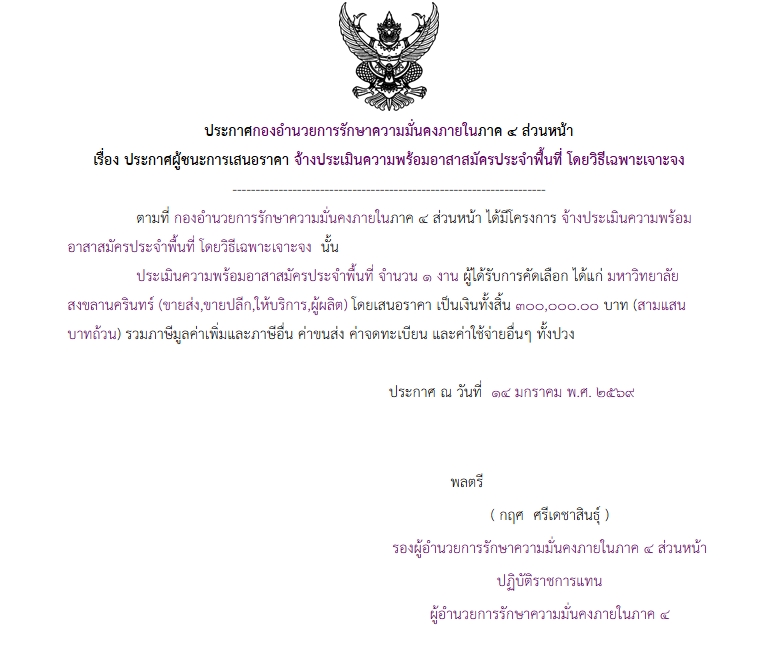 ประกาศกองอำนวยการรักษาความมั่นคงภายในภาค ๔ ส่วนหน้า
เรื่อง ประกาศผู้ชนะการเสนอราคา จ้างประเมินความพร้อมอาสาสมัครประจำพื้นที่ โดยวิธีเฉพาะเจาะจง

--------------------------------------------------------------------

ตามที่ กองอำนวยการรักษาความมั่นคงภายในภาค ๔ ส่วนหน้า ได้มีโครงการ จ้างประเมินความพร้อมอาสาสมัครประจำพื้นที่ โดยวิธีเฉพาะเจาะจง นั้น

ประเมินความพร้อมอาสาสมัครประจำพื้นที่ จำนวน ๑ งาน ผู้ได้รับการคัดเลือก ได้แก่ มหาวิทยาลัยสงขลานครินทร์ (ขายส่ง,ขายปลีก,ให้บริการ,ผู้ผลิต) โดยเสนอราคา เป็นเงินทั้งสิ้น ๓๐๐,๐๐๐.๐๐ บาท (สามแสนบาทถ้วน) รวมภาษีมูลค่าเพิ่มและภาษีอื่น ค่าขนส่ง ค่าจดทะเบียน และค่าใช้จ่ายอื่นๆ ทั้งปวง

ประกาศ ณ วันที่ ๑๔ มกราคม พ.ศ. ๒๕๖๙

พลตรี
( กฤศ ศรีเดชาสินธุ์ )
รองผู้อำนวยการรักษาความมั่นคงภายในภาค ๔ ส่วนหน้า
ปฏิบัติราชการแทน
ผู้อำนวยการรักษาความมั่นคงภายในภาค ๔